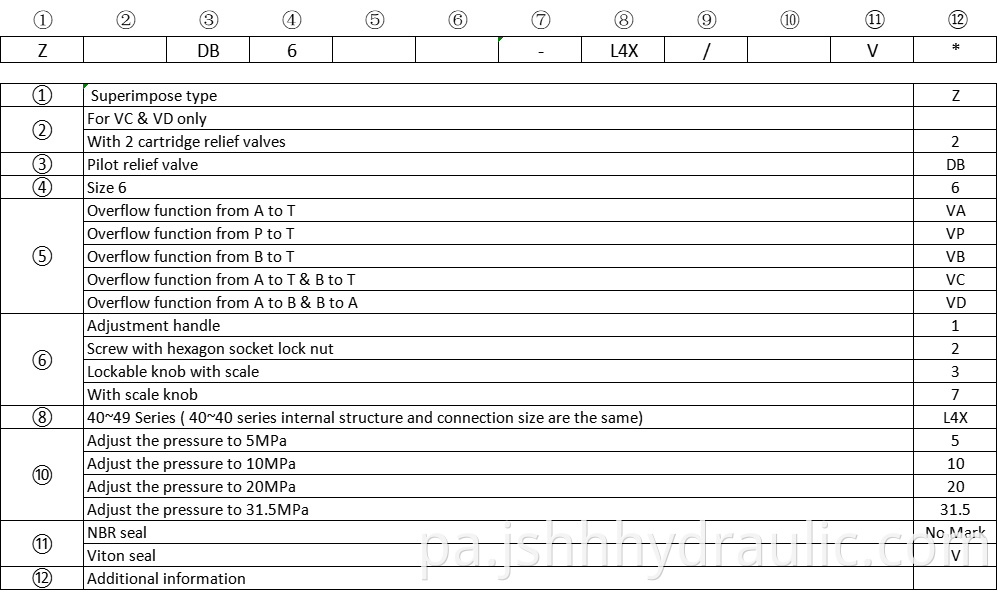 | ① | ② | ③ | ④ | ⑤ | ⑥ | ⑦ | ⑧ | ⑨ | ⑩ | ⑪ | ⑫ |
|---|---|---|---|---|---|---|---|---|---|---|---|
| Z | | DB | 6 | | | - | L4X | / | | V | * |

| | | |
|---|---|---|
| ① | Superimpose type | Z |
| ② | For VC & VD only | |
| | With 2 cartridge relief valves | 2 |
| ③ | Pilot relief valve | DB |
| ④ | Size 6 | 6 |
| ⑤ | Overflow function from A to T | VA |
| | Overflow function from P to T | VP |
| | Overflow function from B to T | VB |
| | Overflow function from A to T & B to T | VC |
| | Overflow function from A to B & B to A | VD |
| ⑥ | Adjustment handle | 1 |
| | Screw with hexagon socket lock nut | 2 |
| | Lockable knob with scale | 3 |
| | With scale knob | 7 |
| ⑧ | 40~49 Series ( 40~40 series internal structure and connection size are the same) | L4X |
| ⑩ | Adjust the pressure to 5MPa | 5 |
| | Adjust the pressure to 10MPa | 10 |
| | Adjust the pressure to 20MPa | 20 |
| | Adjust the pressure to 31.5MPa | 31.5 |
| ⑪ | NBR seal | No Mark |
| | Viton seal | V |
| ⑫ | Additional information | |

pa.jshhhydraulic.com